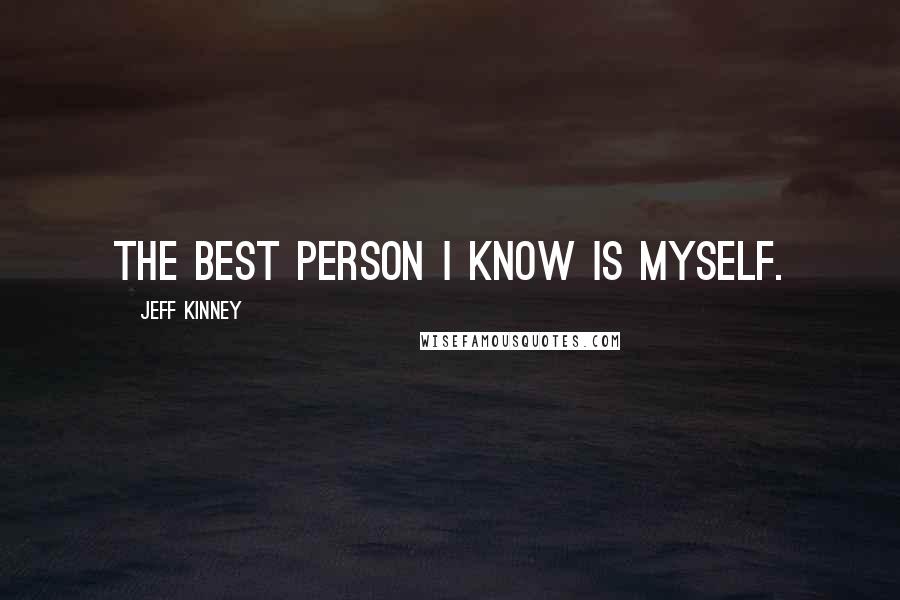 THE BEST PERSON I KNOW IS MYSELF.

JEFF KINNEY

WISEFAMOUSQUOTES.COM